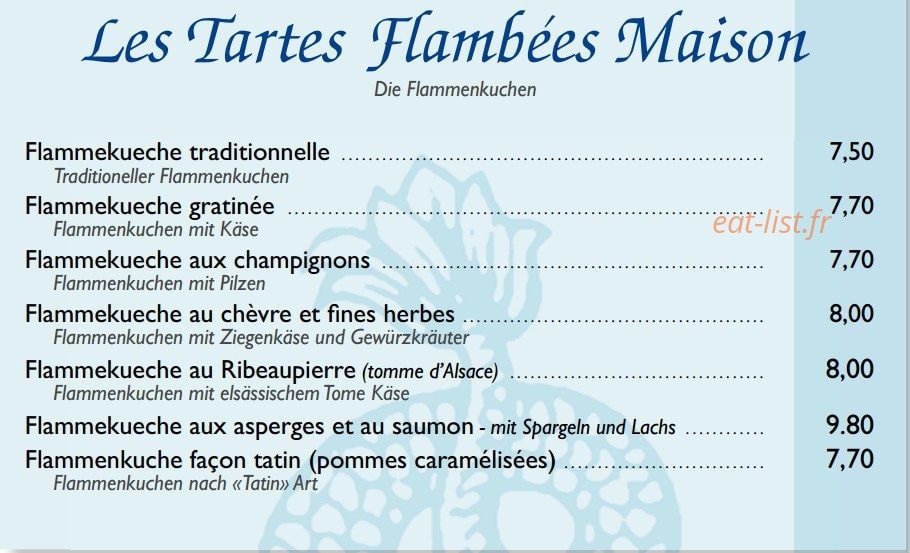 Les Tartes Flambées Maison

Die Flammenkuchen

Flammekueche traditionnelle 7,50
Traditioneller Flammenkuchen

Flammekueche gratinée 7,70
Flammenkuchen mit Käse

Flammekueche aux champignons 7,70
Flammenkuchen mit Pilzen

Flammekueche au chèvre et fines herbes 8,00
Flammenkuchen mit Ziegenkäse und Gewürzkräuter

Flammekueche au Ribeaupierre (tomme d'Alsace) 8,00
Flammenkuchen mit elsässischem Tome Käse

Flammekueche aux asperges et au saumon - mit Spargeln und Lachs 9.80

Flammenkuche façon tatin (pommes caramélisées) 7,70
Flammenkuchen nach «Tatin» Art

eat-list.fr